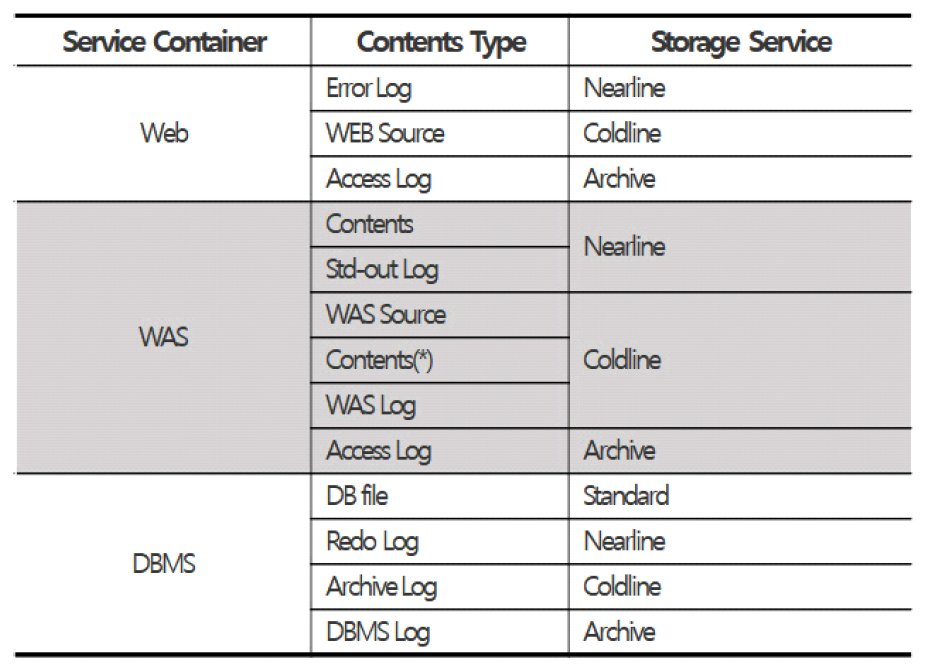 | Service Container | Contents Type | Storage Service |
|---|---|---|
| Web | Error Log | Nearline |
|  | WEB Source | Coldline |
|  | Access Log | Archive |
| WAS | Contents | Nearline |
|  | Std-out Log |  |
|  | WAS Source | Coldline |
|  | Contents(*) |  |
|  | WAS Log |  |
|  | Access Log | Archive |
| DBMS | DB file | Standard |
|  | Redo Log | Nearline |
|  | Archive Log | Coldline |
|  | DBMS Log | Archive |